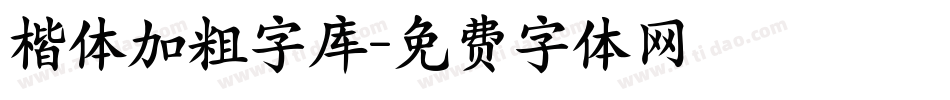 楷体加粗字库-免费字体网